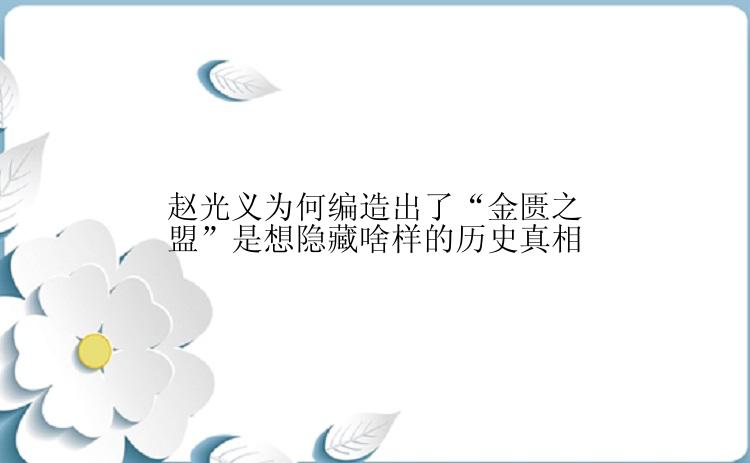 赵光义为何编造出了“金匮之盟”是想隐藏啥样的历史真相